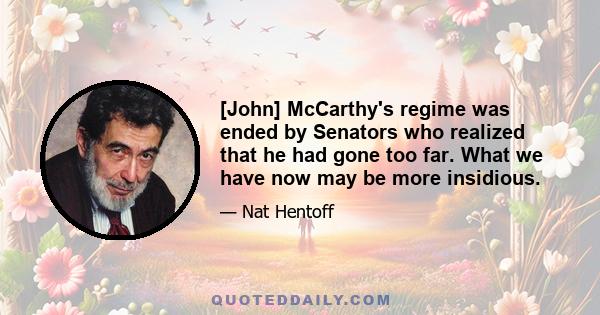 [John] McCarthy's regime was ended by Senators who realized that he had gone too far. What we have now may be more insidious.

— Nat Hentoff

QUOTEDDAILY.COM